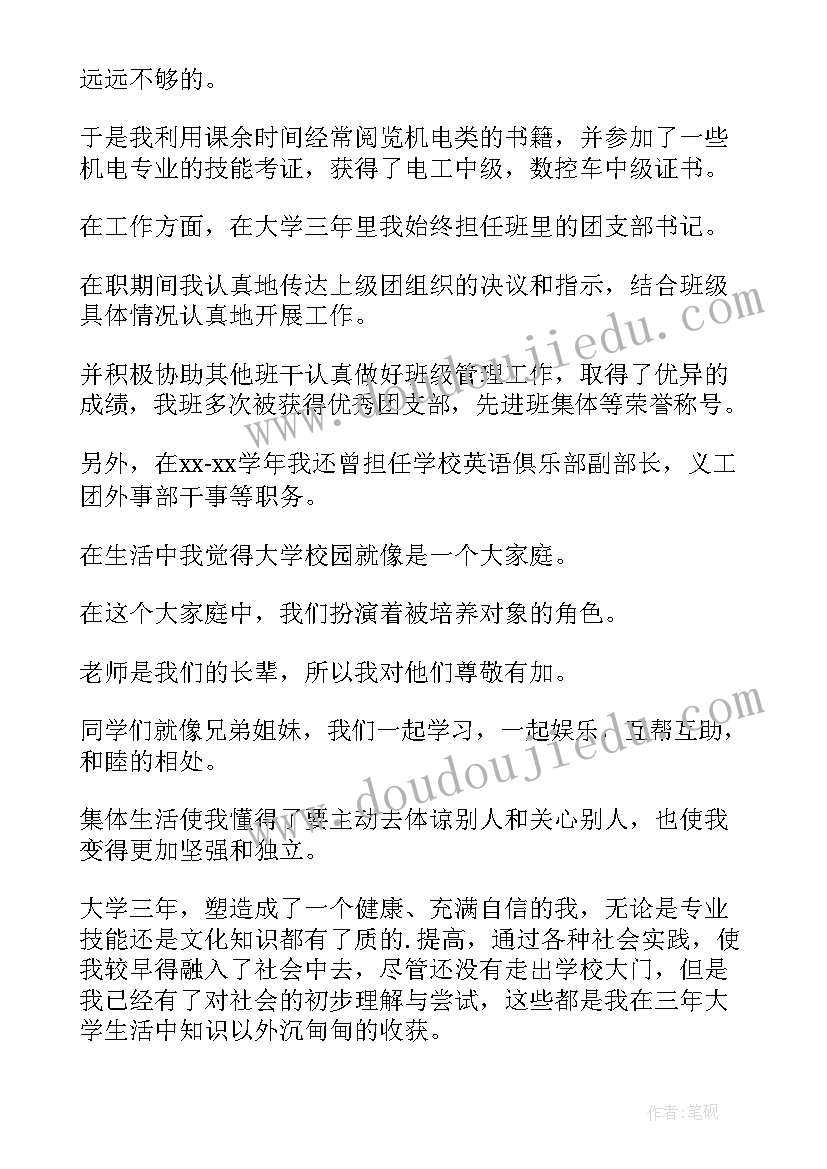 远远不够的。

于是我利用课余时间经常阅览机电类的书籍，并参加了一些机电专业的技能考证，获得了电工中级，数控车中级证书。

在工作方面，在大学三年里我始终担任班里的团支部书记。

在职期间我认真地传达上级团组织的决议和指示，结合班级具体情况认真地开展工作。

并积极协助其他班干认真做好班级管理工作，取得了优异的成绩，我班多次被获得优秀团支部，先进班集体等荣誉称号。

另外，在xx-xx学年我还曾担任学校英语俱乐部副部长，义工团外事部干事等职务。

在生活中我觉得大学校园就像是一个大家庭。

在这个大家庭中，我们扮演着被培养对象的角色。

老师是我们的长辈，所以我对他们尊敬有加。

同学们就像兄弟姐妹，我们一起学习，一起娱乐，互帮互助，和睦的相处。

集体生活使我懂得了要主动去体谅别人和关心别人，也使我变得更加坚强和独立。

大学三年，塑造成了一个健康、充满自信的我，无论是专业技能还是文化知识都有了质的.提高，通过各种社会实践，使我较早得融入了社会中去，尽管还没有走出学校大门，但是我已经有了对社会的初步理解与尝试，这些都是我在三年大学生活中知识以外沉甸甸的收获。

www.doudoujiedu.com

www.doudoujiedu.com

作者：笔砚